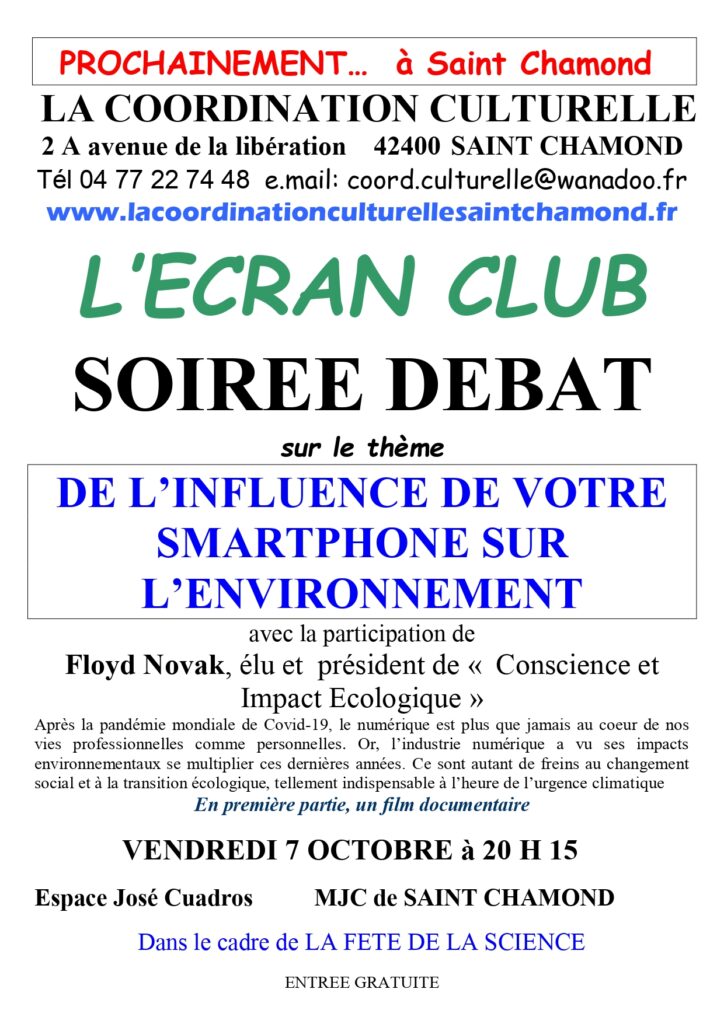 PROCHAINEMENT… à Saint Chamond

LA COORDINATION CULTURELLE

2 A avenue de la libération 42400 SAINT CHAMOND

Tél 04 77 22 74 48 e.mail: coord.culturelle@wanadoo.fr

www.lacoordinationculturellesaintchamond.fr

L'ECRAN CLUB

SOIREE DEBAT

sur le thème

DE L'INFLUENCE DE VOTRE SMARTPHONE SUR L'ENVIRONNEMENT

avec la participation de

Floyd Novak, élu et président de « Conscience et Impact Ecologique »

Après la pandémie mondiale de Covid-19, le numérique est plus que jamais au coeur de nos vies professionnelles comme personnelles. Or, l'industrie numérique a vu ses impacts environnementaux se multiplier ces dernières années. Ce sont autant de freins au changement social et à la transition écologique, tellement indispensable à l'heure de l'urgence climatique

En première partie, un film documentaire

VENDREDI 7 OCTOBRE à 20 H 15

Espace José Cuadros MJC de SAINT CHAMOND

Dans le cadre de LA FETE DE LA SCIENCE

ENTREE GRATUITE